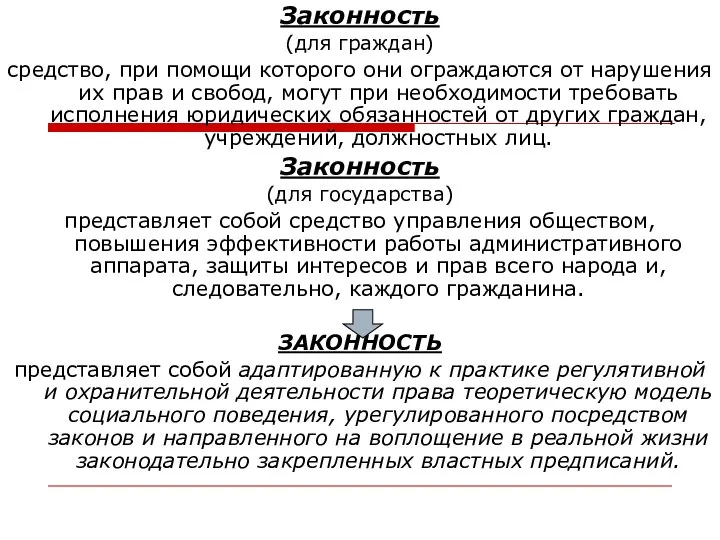 Законность
(для граждан)
средство, при помощи которого они ограждаются от нарушения их прав и свобод, могут при необходимости требовать исполнения юридических обязанностей от других граждан, учреждений, должностных лиц.

Законность
(для государства)
представляет собой средство управления обществом, повышения эффективности работы административного аппарата, защиты интересов и прав всего народа и, следовательно, каждого гражданина.

ЗАКОННОСТЬ
представляет собой адаптированную к практике регулятивной и охранительной деятельности права теоретическую модель социального поведения, урегулированного посредством законов и направленного на воплощение в реальной жизни законодательно закрепленных властных предписаний.